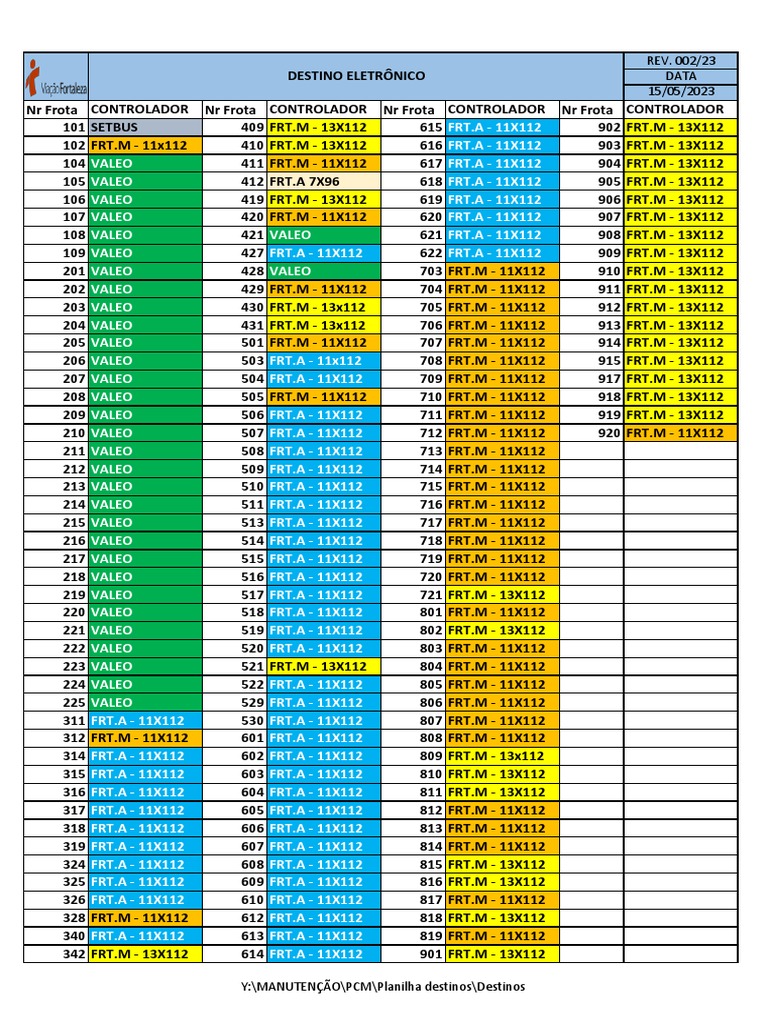 Viação Fortaleza

DESTINO ELETRÔNICO

REV. 002/23
DATA
15/05/2023

| Nr Frota | CONTROLADOR | Nr Frota | CONTROLADOR | Nr Frota | CONTROLADOR | Nr Frota | CONTROLADOR |
|---|---|---|---|---|---|---|---|
| 101 | SETBUS | 409 | FRT.M - 13X112 | 615 | FRT.A - 11X112 | 902 | FRT.M - 13X112 |
| 102 | FRT.M - 11x112 | 410 | FRT.M - 13X112 | 616 | FRT.A - 11X112 | 903 | FRT.M - 13X112 |
| 104 | VALEO | 411 | FRT.M - 11X112 | 617 | FRT.A - 11X112 | 904 | FRT.M - 13X112 |
| 105 | VALEO | 412 | FRT.A 7X96 | 618 | FRT.A - 11X112 | 905 | FRT.M - 13X112 |
| 106 | VALEO | 419 | FRT.M - 13X112 | 619 | FRT.A - 11X112 | 906 | FRT.M - 13X112 |
| 107 | VALEO | 420 | FRT.M - 11X112 | 620 | FRT.A - 11X112 | 907 | FRT.M - 13X112 |
| 108 | VALEO | 421 | VALEO | 621 | FRT.A - 11X112 | 908 | FRT.M - 13X112 |
| 109 | VALEO | 427 | FRT.A - 11X112 | 622 | FRT.A - 11X112 | 909 | FRT.M - 13X112 |
| 201 | VALEO | 428 | VALEO | 703 | FRT.M - 11X112 | 910 | FRT.M - 13X112 |
| 202 | VALEO | 429 | FRT.M - 11X112 | 704 | FRT.M - 11X112 | 911 | FRT.M - 13X112 |
| 203 | VALEO | 430 | FRT.M - 13x112 | 705 | FRT.M - 11X112 | 912 | FRT.M - 13X112 |
| 204 | VALEO | 431 | FRT.M - 13x112 | 706 | FRT.M - 11X112 | 913 | FRT.M - 13X112 |
| 205 | VALEO | 501 | FRT.M - 11X112 | 707 | FRT.M - 11X112 | 914 | FRT.M - 13X112 |
| 206 | VALEO | 503 | FRT.A - 11x112 | 708 | FRT.M - 11X112 | 915 | FRT.M - 13X112 |
| 207 | VALEO | 504 | FRT.A - 11X112 | 709 | FRT.M - 11X112 | 917 | FRT.M - 13X112 |
| 208 | VALEO | 505 | FRT.M - 11X112 | 710 | FRT.M - 11X112 | 918 | FRT.M - 13X112 |
| 209 | VALEO | 506 | FRT.A - 11X112 | 711 | FRT.M - 11X112 | 919 | FRT.M - 13X112 |
| 210 | VALEO | 507 | FRT.A - 11X112 | 712 | FRT.M - 11X112 | 920 | FRT.M - 11X112 |
| 211 | VALEO | 508 | FRT.A - 11X112 | 713 | FRT.M - 11X112 | | |
| 212 | VALEO | 509 | FRT.A - 11X112 | 714 | FRT.M - 11X112 | | |
| 213 | VALEO | 510 | FRT.A - 11X112 | 715 | FRT.M - 11X112 | | |
| 214 | VALEO | 511 | FRT.A - 11X112 | 716 | FRT.M - 11X112 | | |
| 215 | VALEO | 513 | FRT.A - 11X112 | 717 | FRT.M - 11X112 | | |
| 216 | VALEO | 514 | FRT.A - 11X112 | 718 | FRT.M - 11X112 | | |
| 217 | VALEO | 515 | FRT.A - 11X112 | 719 | FRT.M - 11X112 | | |
| 218 | VALEO | 516 | FRT.A - 11X112 | 720 | FRT.M - 11X112 | | |
| 219 | VALEO | 517 | FRT.A - 11X112 | 721 | FRT.M - 13X112 | | |
| 220 | VALEO | 518 | FRT.A - 11X112 | 801 | FRT.M - 11X112 | | |
| 221 | VALEO | 519 | FRT.A - 11X112 | 802 | FRT.M - 13X112 | | |
| 222 | VALEO | 520 | FRT.A - 11X112 | 803 | FRT.M - 11X112 | | |
| 223 | VALEO | 521 | FRT.M - 13X112 | 804 | FRT.M - 11X112 | | |
| 224 | VALEO | 522 | FRT.A - 11X112 | 805 | FRT.M - 11X112 | | |
| 225 | VALEO | 529 | FRT.A - 11X112 | 806 | FRT.M - 11X112 | | |
| 311 | FRT.A - 11X112 | 530 | FRT.A - 11X112 | 807 | FRT.M - 11X112 | | |
| 312 | FRT.M - 11X112 | 601 | FRT.A - 11X112 | 808 | FRT.M - 11X112 | | |
| 314 | FRT.A - 11X112 | 602 | FRT.A - 11X112 | 809 | FRT.M - 13x112 | | |
| 315 | FRT.A - 11X112 | 603 | FRT.A - 11X112 | 810 | FRT.M - 13X112 | | |
| 316 | FRT.A - 11X112 | 604 | FRT.A - 11X112 | 811 | FRT.M - 13X112 | | |
| 317 | FRT.A - 11X112 | 605 | FRT.A - 11X112 | 812 | FRT.M - 11X112 | | |
| 318 | FRT.A - 11X112 | 606 | FRT.A - 11X112 | 813 | FRT.M - 11X112 | | |
| 319 | FRT.A - 11X112 | 607 | FRT.A - 11X112 | 814 | FRT.M - 11X112 | | |
| 324 | FRT.A - 11X112 | 608 | FRT.A - 11X112 | 815 | FRT.M - 13X112 | | |
| 325 | FRT.A - 11X112 | 609 | FRT.A - 11X112 | 816 | FRT.M - 13X112 | | |
| 326 | FRT.A - 11X112 | 610 | FRT.A - 11X112 | 817 | FRT.M - 11X112 | | |
| 328 | FRT.M - 11X112 | 612 | FRT.A - 11X112 | 818 | FRT.M - 13X112 | | |
| 340 | FRT.A - 11X112 | 613 | FRT.A - 11X112 | 819 | FRT.M - 11X112 | | |
| 342 | FRT.M - 13X112 | 614 | FRT.A - 11X112 | 901 | FRT.M - 13X112 | | |

Y:\MANUTENÇÃO\PCM\Planilha destinos\Destinos